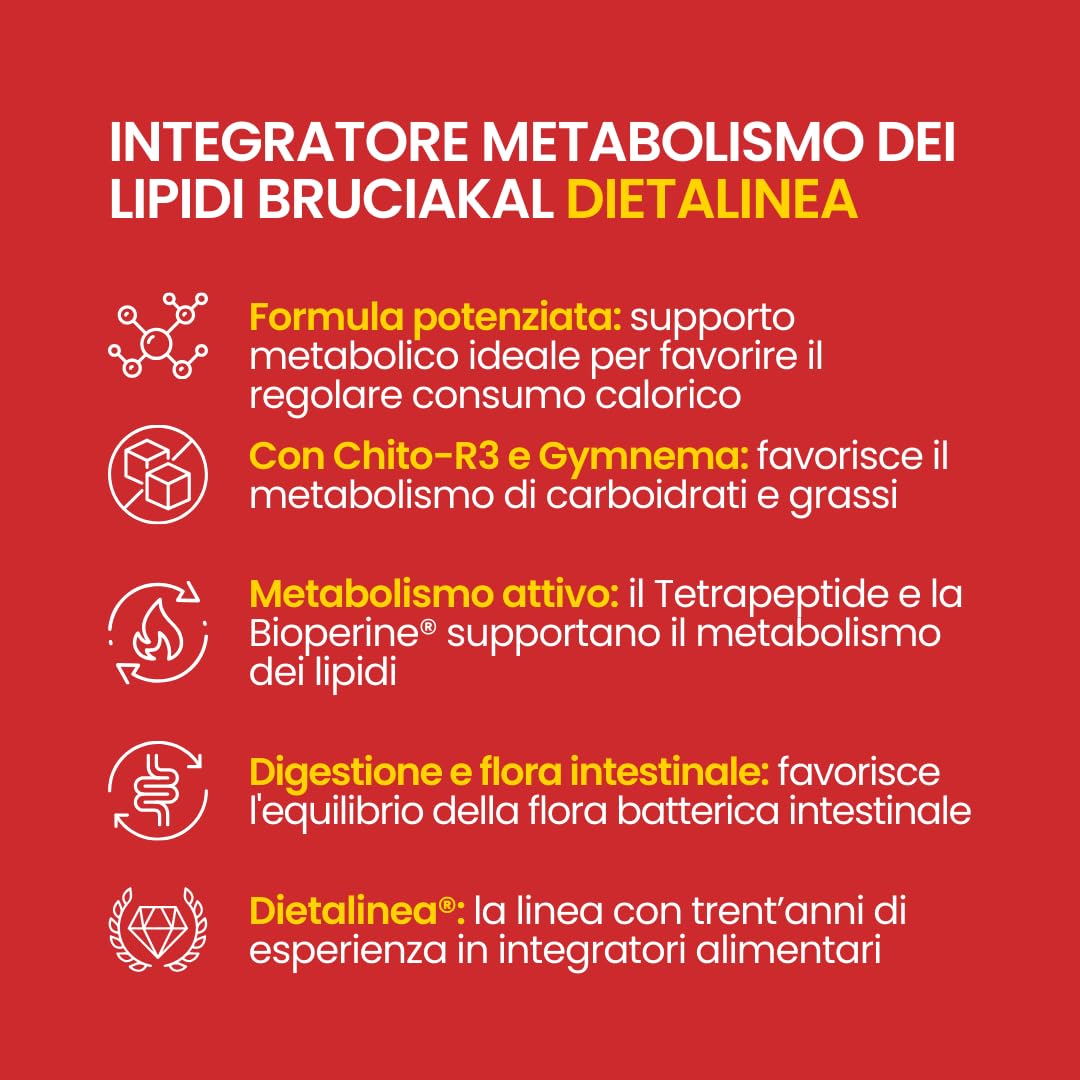 INTEGRATORE METABOLISMO DEI LIPIDI BRUCIAKAL DIETALINEA

Formula potenziata: supporto metabolico ideale per favorire il regolare consumo calorico

Con Chito-R3 e Gymnema: favorisce il metabolismo di carboidrati e grassi

Metabolismo attivo: il Tetrapeptide e la Bioperine® supportano il metabolismo dei lipidi

Digestione e flora intestinale: favorisce l'equilibrio della flora batterica intestinale

Dietalinea®: la linea con trent'anni di esperienza in integratori alimentari